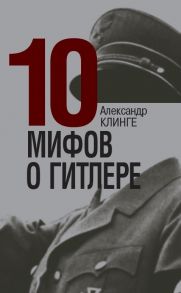 10
Александр
КЛИНГЕ
МИФОВ
О ГИТЛЕРЕ